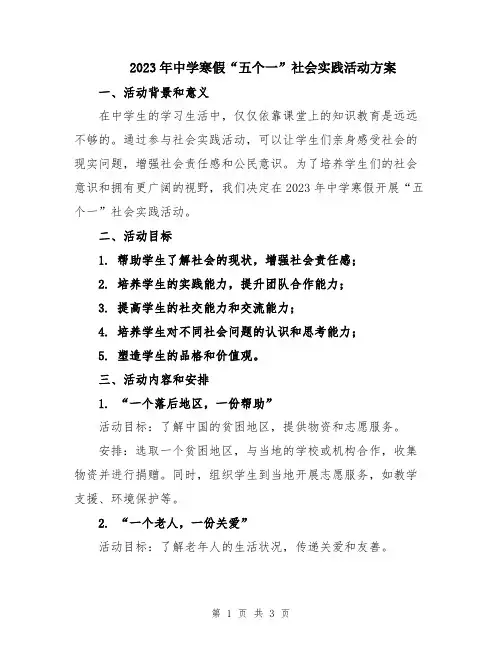 2023年中学寒假“五个一”社会实践活动方案

一、活动背景和意义

在中学生的学习生活中，仅仅依靠课堂上的知识教育是远远不够的。通过参与社会实践活动，可以让学生们亲身感受社会的现实问题，增强社会责任感和公民意识。为了培养学生们的社会意识和拥有更广阔的视野，我们决定在2023年中学寒假开展“五个一”社会实践活动。

二、活动目标

1. 帮助学生了解社会的现状，增强社会责任感；

2. 培养学生的实践能力，提升团队合作能力；

3. 提高学生的社交能力和交流能力；

4. 培养学生对不同社会问题的认识和思考能力；

5. 塑造学生的品格和价值观。

三、活动内容和安排

1. “一个落后地区，一份帮助”

活动目标：了解中国的贫困地区，提供物资和志愿服务。

安排：选取一个贫困地区，与当地的学校或机构合作，收集物资并进行捐赠。同时，组织学生到当地开展志愿服务，如教学支援、环境保护等。

2. “一个老人，一份关爱”

活动目标：了解老年人的生活状况，传递关爱和友善。

第 1 页 共 3 页